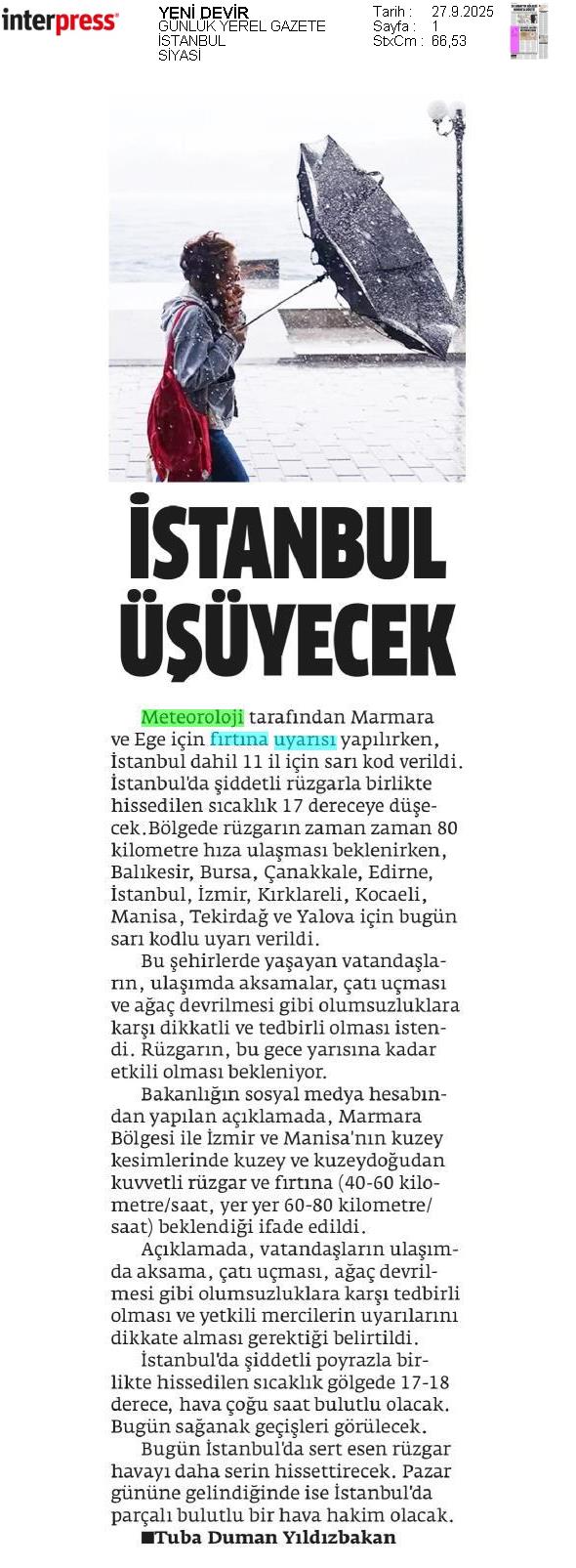 interpress

YENİ DEVİR
GÜNLÜK YEREL GAZETE
İSTANBUL
SİYASİ

Tarih : 27.9.2025
Sayfa : 1
StxCm : 66,53

İSTANBUL ÜŞÜYECEK

Meteoroloji tarafından Marmara ve Ege için fırtına uyarısı yapılırken, İstanbul dahil 11 il için sarı kod verildi. İstanbul'da şiddetli rüzgarla birlikte hissedilen sıcaklık 17 dereceye düşecek.Bölgede rüzgarın zaman zaman 80 kilometre hıza ulaşması beklenirken, Balıkesir, Bursa, Çanakkale, Edirne, İstanbul, İzmir, Kırklareli, Kocaeli, Manisa, Tekirdağ ve Yalova için bugün sarı kodlu uyarı verildi.

Bu şehirlerde yaşayan vatandaşların, ulaşımda aksamalar, çatı uçması ve ağaç devrilmesi gibi olumsuzluklara karşı dikkatli ve tedbirli olması istendi. Rüzgarın, bu gece yarısına kadar etkili olması bekleniyor.

Bakanlığın sosyal medya hesabından yapılan açıklamada, Marmara Bölgesi ile İzmir ve Manisa'nın kuzey kesimlerinde kuzey ve kuzeydoğudan kuvvetli rüzgar ve fırtına (40-60 kilometre/saat, yer yer 60-80 kilometre/saat) beklendiği ifade edildi.

Açıklamada, vatandaşların ulaşımda aksama, çatı uçması, ağaç devrilmesi gibi olumsuzluklara karşı tedbirli olması ve yetkili mercilerin uyarılarını dikkate alması gerektiği belirtildi.

İstanbul'da şiddetli poyrazla birlikte hissedilen sıcaklık gölgede 17-18 derece, hava çoğu saat bulutlu olacak. Bugün sağanak geçişleri görülecek.

Bugün İstanbul'da sert esen rüzgar havayı daha serin hissettirecek. Pazar gününe gelindiğinde ise İstanbul'da parçalı bulutlu bir hava hakim olacak.

■Tuba Duman Yıldızbakan